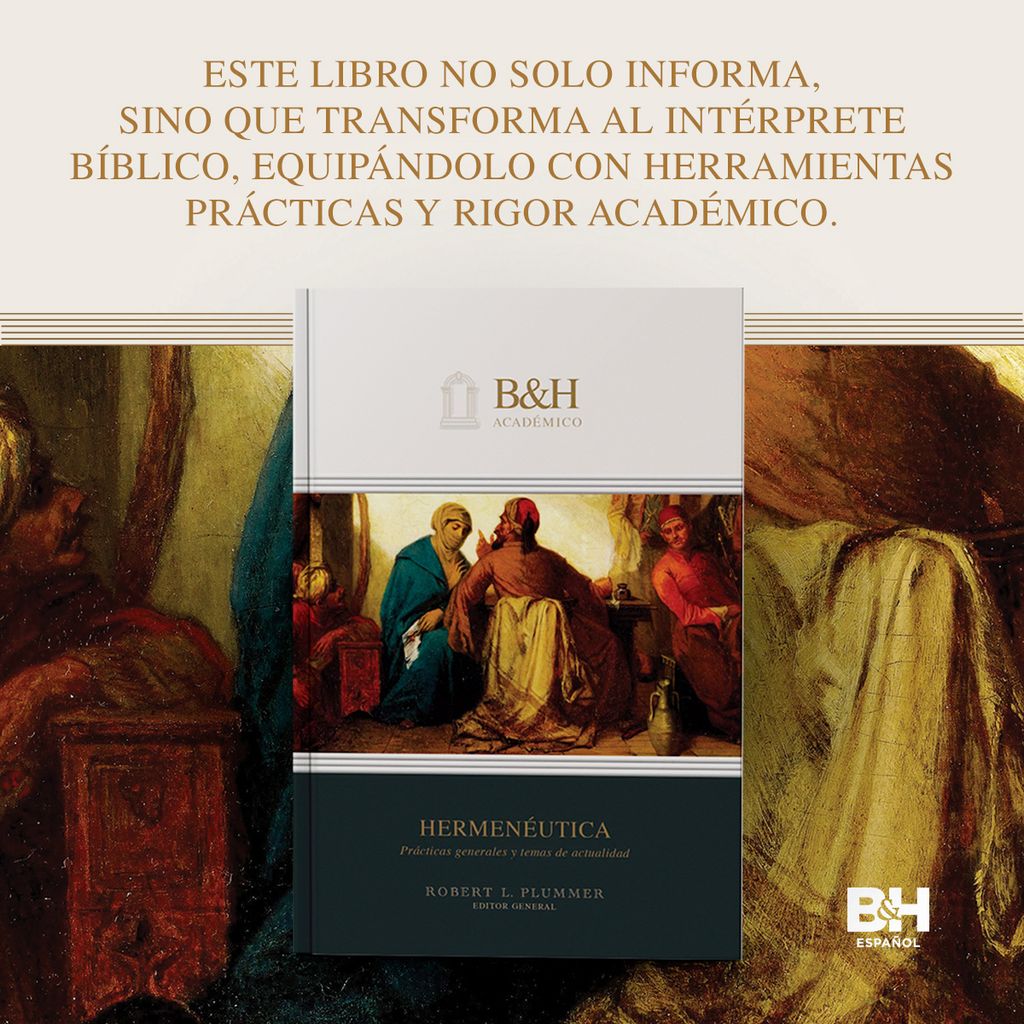 ESTE LIBRO NO SOLO INFORMA, SINO QUE TRANSFORMA AL INTÉRPRETE BÍBLICO, EQUIPÁNDOLO CON HERRAMIENTAS PRÁCTICAS Y RIGOR ACADÉMICO.

B&H
ACADÉMICO

HERMENÉUTICA
Prácticas generales y temas de actualidad

ROBERT L. PLUMMER
EDITOR GENERAL

B&H
ESPAÑOL